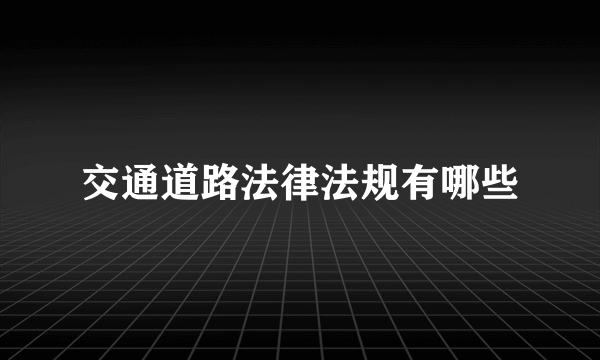 交通道路法律法规有哪些